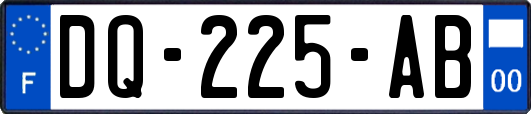 F
DQ-225-AB
00